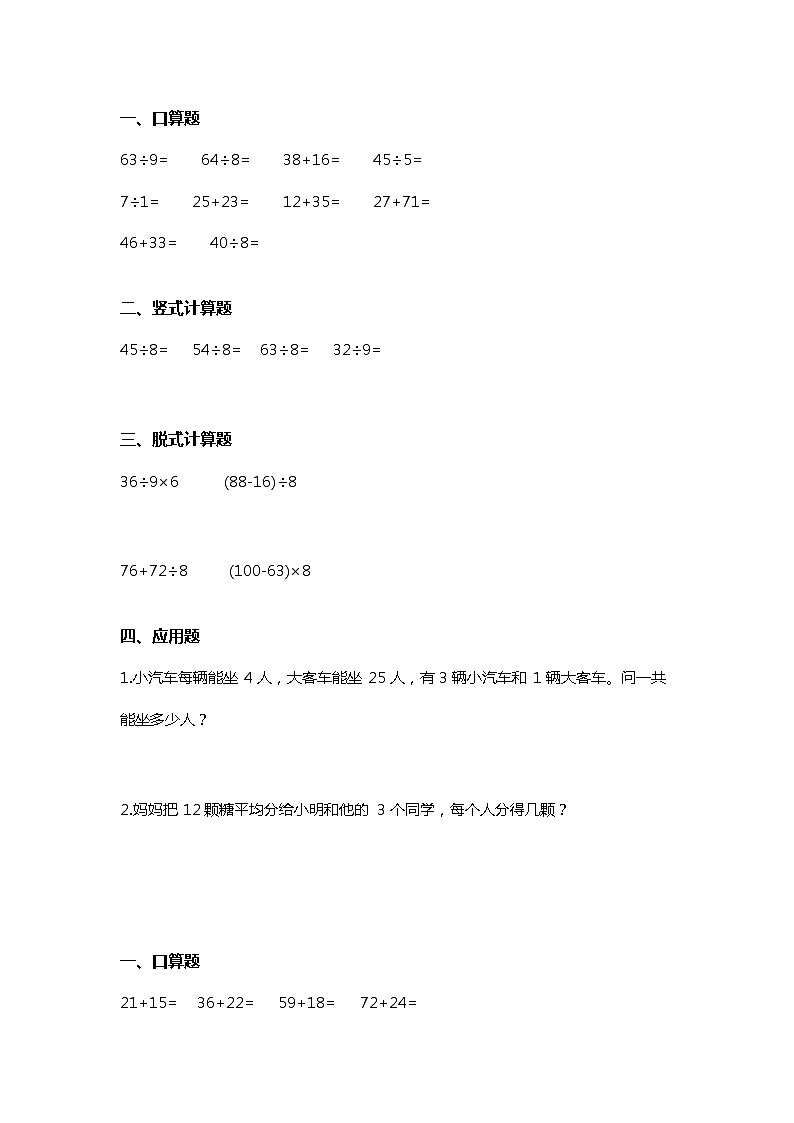 一、口算题

$63\div9=$　$64\div8=$　$38+16=$　$45\div5=$

$7\div1=$　$25+23=$　$12+35=$　$27+71=$

$46+33=$　$40\div8=$

二、竖式计算题

$45\div8=$　$54\div8=$　$63\div8=$　$32\div9=$

三、脱式计算题

$36\div9\times6$　$(88-16)\div8$

$76+72\div8$　$(100-63)\times8$

四、应用题

1.小汽车每辆能坐 4 人，大客车能坐 25 人，有 3 辆小汽车和 1 辆大客车。问一共能坐多少人？

2.妈妈把 12 颗糖平均分给小明和他的 3 个同学，每个人分得几颗？

一、口算题

$21+15=$　$36+22=$　$59+18=$　$72+24=$